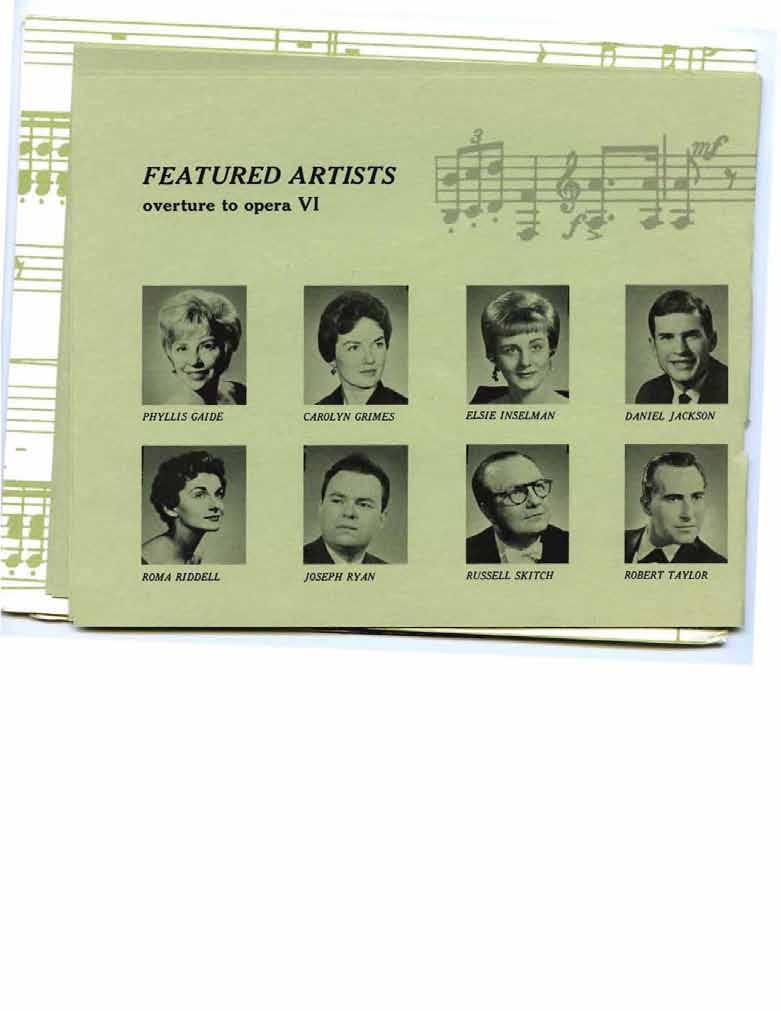 FEATURED ARTISTS
overture to opera VI

PHYLLIS GAIDE

CAROLYN GRIMES

ELSIE INSELMAN

DANIEL JACKSON

ROMA RIDDELL

JOSEPH RYAN

RUSSELL SKITCH

ROBERT TAYLOR